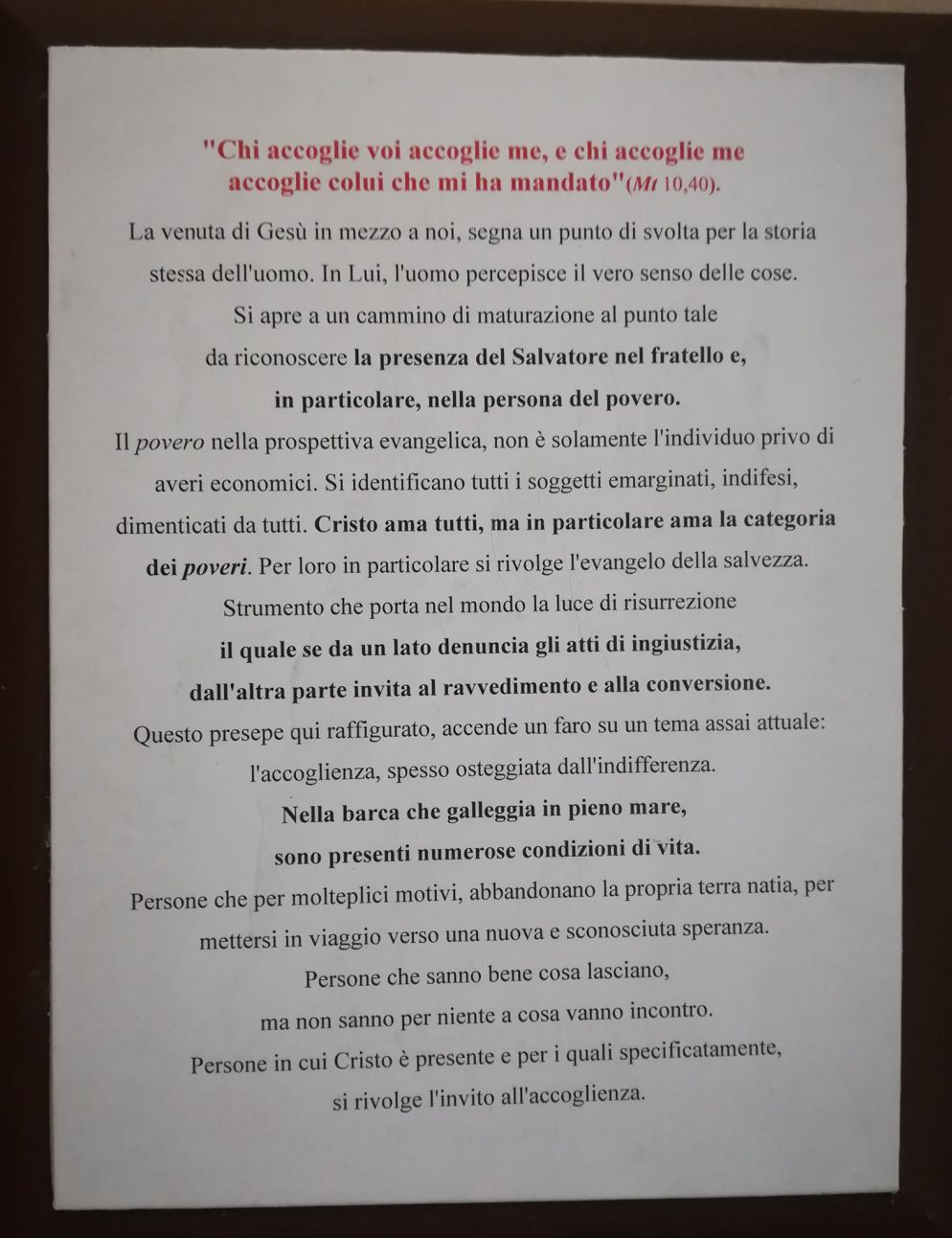 "Chi accoglie voi accoglie me, e chi accoglie me accoglie colui che mi ha mandato"(Mt 10,40).

La venuta di Gesù in mezzo a noi, segna un punto di svolta per la storia stessa dell'uomo. In Lui, l'uomo percepisce il vero senso delle cose. Si apre a un cammino di maturazione al punto tale da riconoscere la presenza del Salvatore nel fratello e, in particolare, nella persona del povero.

Il povero nella prospettiva evangelica, non è solamente l'individuo privo di averi economici. Si identificano tutti i soggetti emarginati, indifesi, dimenticati da tutti. Cristo ama tutti, ma in particolare ama la categoria dei poveri. Per loro in particolare si rivolge l'evangelo della salvezza. Strumento che porta nel mondo la luce di risurrezione il quale se da un lato denuncia gli atti di ingiustizia, dall'altra parte invita al ravvedimento e alla conversione.

Questo presepe qui raffigurato, accende un faro su un tema assai attuale: l'accoglienza, spesso osteggiata dall'indifferenza.

Nella barca che galleggia in pieno mare, sono presenti numerose condizioni di vita.

Persone che per molteplici motivi, abbandonano la propria terra natia, per mettersi in viaggio verso una nuova e sconosciuta speranza.

Persone che sanno bene cosa lasciano, ma non sanno per niente a cosa vanno incontro.

Persone in cui Cristo è presente e per i quali specificatamente, si rivolge l'invito all'accoglienza.